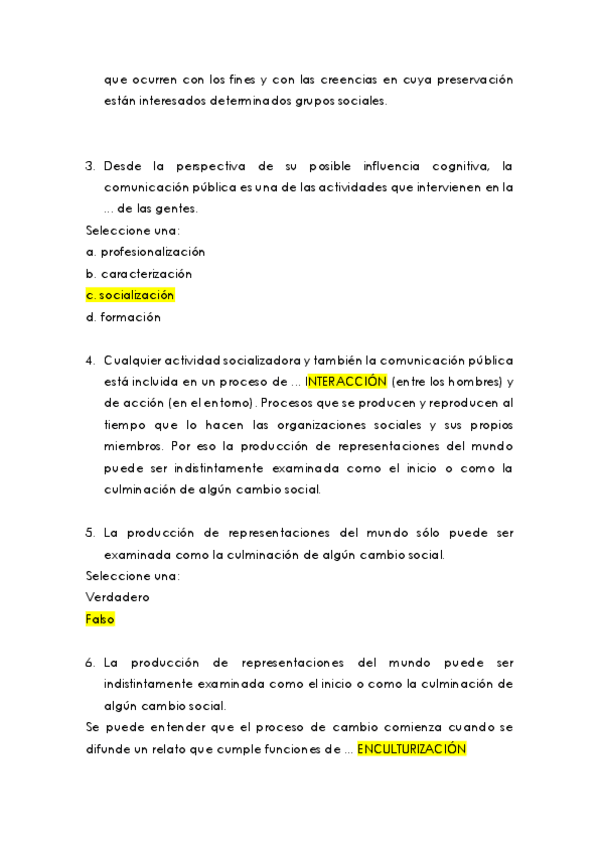 que ocurren con los fines y con las creencias en cuya preservación están interesados determinados grupos sociales.

3. Desde la perspectiva de su posible influencia cognitiva, la comunicación pública es una de las actividades que intervienen en la ... de las gentes.
Seleccione una:
a. profesionalización
b. caracterización
c. socialización
d. formación

4. Cualquier actividad socializadora y también la comunicación pública está incluida en un proceso de ... INTERACCIÓN (entre los hombres) y de acción (en el entorno). Procesos que se producen y reproducen al tiempo que lo hacen las organizaciones sociales y sus propios miembros. Por eso la producción de representaciones del mundo puede ser indistintamente examinada como el inicio o como la culminación de algún cambio social.

5. La producción de representaciones del mundo sólo puede ser examinada como la culminación de algún cambio social.
Seleccione una:
Verdadero
Falso

6. La producción de representaciones del mundo puede ser indistintamente examinada como el inicio o como la culminación de algún cambio social.
Se puede entender que el proceso de cambio comienza cuando se difunde un relato que cumple funciones de ... ENCULTURIZACIÓN